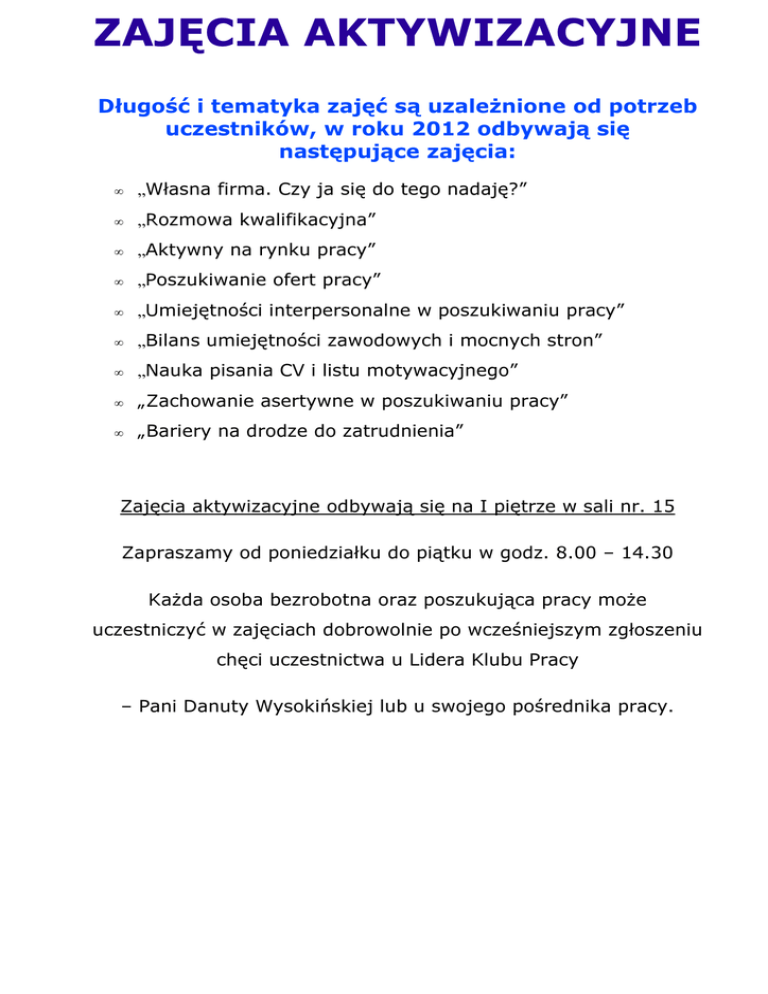 ZAJĘCIA AKTYWIZACYJNE

Długość i tematyka zajęć są uzależnione od potrzeb uczestników, w roku 2012 odbywają się następujące zajęcia:

∞ „Własna firma. Czy ja się do tego nadaję?”
∞ „Rozmowa kwalifikacyjna”
∞ „Aktywny na rynku pracy”
∞ „Poszukiwanie ofert pracy”
∞ „Umiejętności interpersonalne w poszukiwaniu pracy”
∞ „Bilans umiejętności zawodowych i mocnych stron”
∞ „Nauka pisania CV i listu motywacyjnego”
∞ „Zachowanie asertywne w poszukiwaniu pracy”
∞ „Bariery na drodze do zatrudnienia”

Zajęcia aktywizacyjne odbywają się na I piętrze w sali nr. 15

Zapraszamy od poniedziałku do piątku w godz. 8.00 – 14.30

Każda osoba bezrobotna oraz poszukująca pracy może uczestniczyć w zajęciach dobrowolnie po wcześniejszym zgłoszeniu chęci uczestnictwa u Lidera Klubu Pracy

– Pani Danuty Wysokińskiej lub u swojego pośrednika pracy.